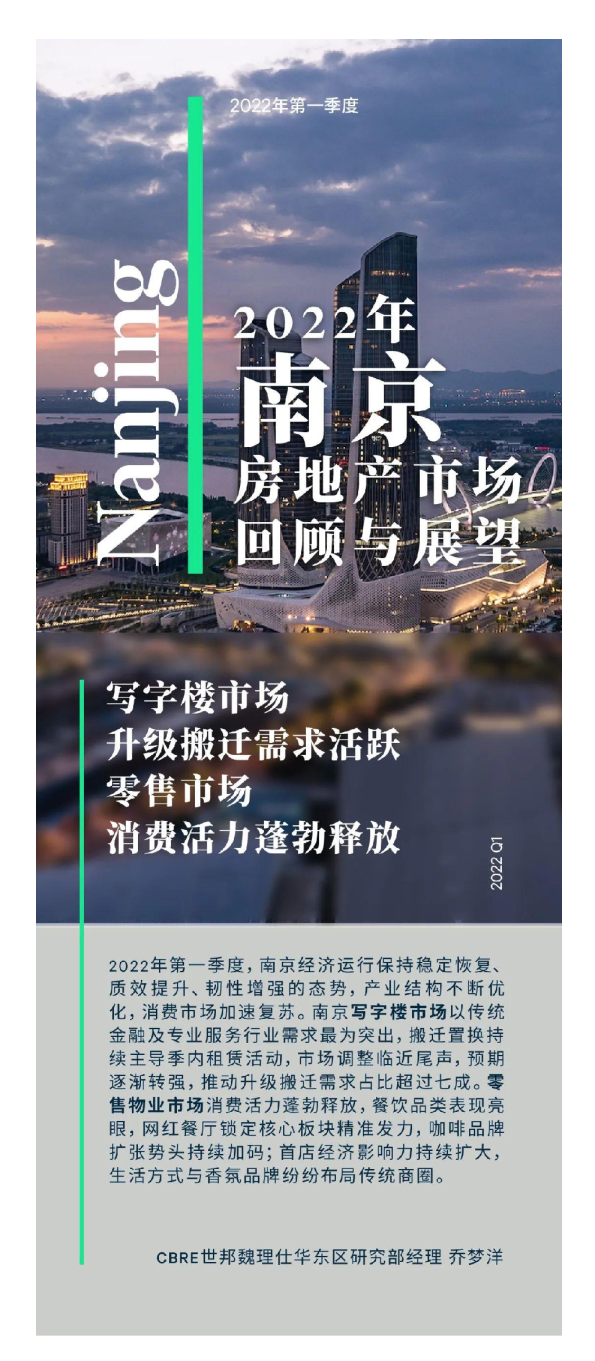 2022年第一季度

Nanjing

2022年
南京
房地产市场
回顾与展望

写字楼市场
升级搬迁需求活跃
零售市场
消费活力蓬勃释放

2022 Q1

2022年第一季度，南京经济运行保持稳定恢复、质效提升、韧性增强的态势，产业结构不断优化，消费市场加速复苏。南京写字楼市场以传统金融及专业服务行业需求最为突出，搬迁置换持续主导季内租赁活动，市场调整临近尾声，预期逐渐转强，推动升级搬迁需求占比超过七成。零售物业市场消费活力蓬勃释放，餐饮品类表现亮眼，网红餐厅锁定核心板块精准发力，咖啡品牌扩张势头持续加码；首店经济影响力持续扩大，生活方式与香氛品牌纷纷布局传统商圈。

CBRE世邦魏理仕华东区研究部经理 乔梦洋